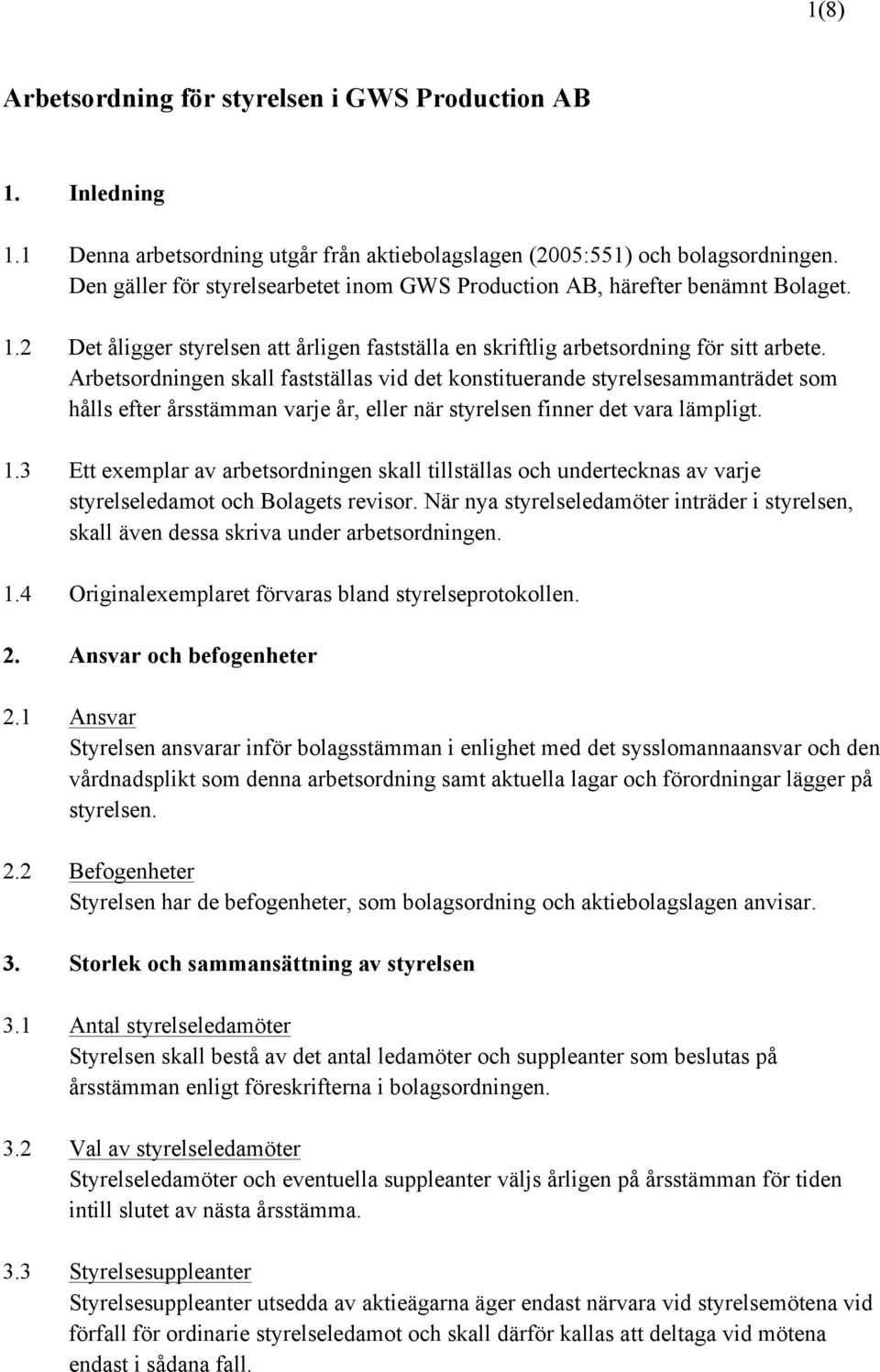 1(8)

Arbetsordning för styrelsen i GWS Production AB

1. Inledning

1.1 Denna arbetsordning utgår från aktiebolagslagen (2005:551) och bolagsordningen. Den gäller för styrelsearbetet inom GWS Production AB, härefter benämnt Bolaget.

1.2 Det åligger styrelsen att årligen fastställa en skriftlig arbetsordning för sitt arbete. Arbetsordningen skall fastställas vid det konstituerande styrelsesammanträdet som hålls efter årsstämman varje år, eller när styrelsen finner det vara lämpligt.

1.3 Ett exemplar av arbetsordningen skall tillställas och undertecknas av varje styrelseledamot och Bolagets revisor. När nya styrelseledamöter inträder i styrelsen, skall även dessa skriva under arbetsordningen.

1.4 Originalexemplaret förvaras bland styrelseprotokollen.

2. Ansvar och befogenheter

2.1 Ansvar
Styrelsen ansvarar inför bolagsstämman i enlighet med det sysslomannaansvar och den vårdnadsplikt som denna arbetsordning samt aktuella lagar och förordningar lägger på styrelsen.

2.2 Befogenheter
Styrelsen har de befogenheter, som bolagsordning och aktiebolagslagen anvisar.

3. Storlek och sammansättning av styrelsen

3.1 Antal styrelseledamöter
Styrelsen skall bestå av det antal ledamöter och suppleanter som beslutas på årsstämman enligt föreskrifterna i bolagsordningen.

3.2 Val av styrelseledamöter
Styrelseledamöter och eventuella suppleanter väljs årligen på årsstämman för tiden intill slutet av nästa årsstämma.

3.3 Styrelsesuppleanter
Styrelsesuppleanter utsedda av aktieägarna äger endast närvara vid styrelsemötena vid förfall för ordinarie styrelseledamot och skall därför kallas att deltaga vid mötena endast i sådana fall.